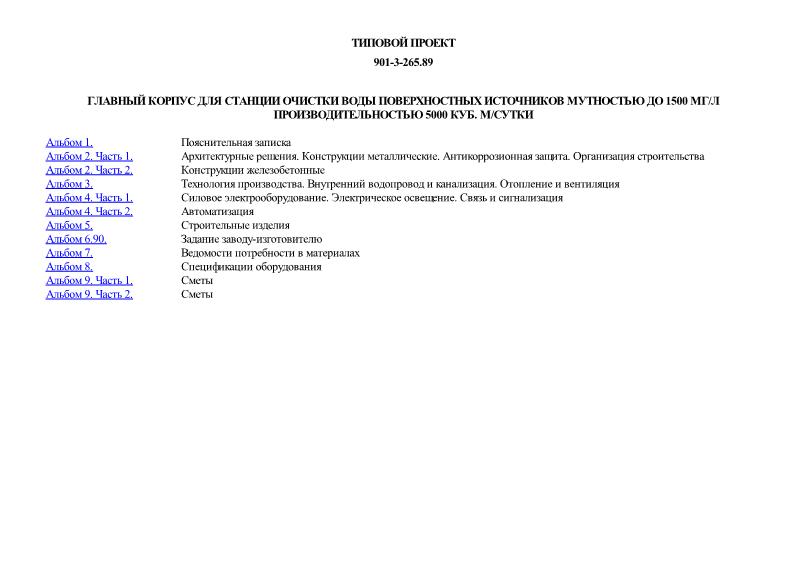 ТИПОВОЙ ПРОЕКТ

901-3-265.89

ГЛАВНЫЙ КОРПУС ДЛЯ СТАНЦИИ ОЧИСТКИ ВОДЫ ПОВЕРХНОСТНЫХ ИСТОЧНИКОВ МУТНОСТЬЮ ДО 1500 МГ/Л ПРОИЗВОДИТЕЛЬНОСТЬЮ 5000 КУБ. М/СУТКИ

| | |
|---|---|
| Альбом 1. | Пояснительная записка |
| Альбом 2. Часть 1. | Архитектурные решения. Конструкции металлические. Антикоррозионная защита. Организация строительства |
| Альбом 2. Часть 2. | Конструкции железобетонные |
| Альбом 3. | Технология производства. Внутренний водопровод и канализация. Отопление и вентиляция |
| Альбом 4. Часть 1. | Силовое электрооборудование. Электрическое освещение. Связь и сигнализация |
| Альбом 4. Часть 2. | Автоматизация |
| Альбом 5. | Строительные изделия |
| Альбом 6.90. | Задание заводу-изготовителю |
| Альбом 7. | Ведомости потребности в материалах |
| Альбом 8. | Спецификации оборудования |
| Альбом 9. Часть 1. | Сметы |
| Альбом 9. Часть 2. | Сметы |